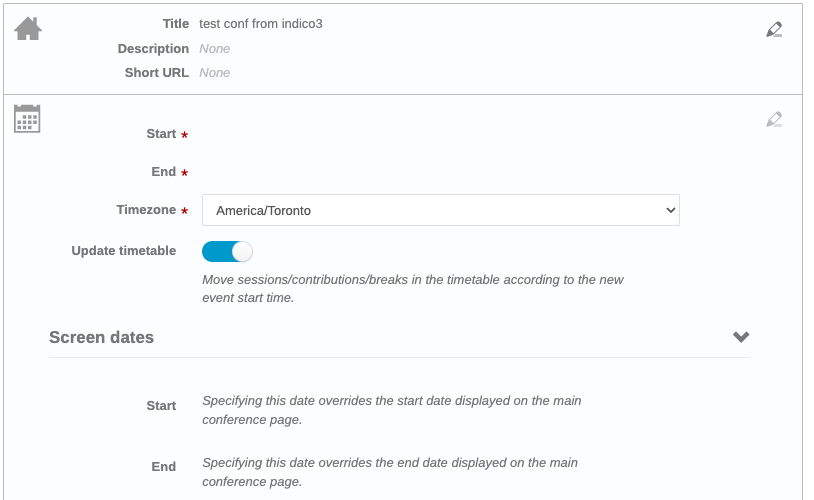 Title test conf from indico3
Description None
Short URL None

Start *
End *
Timezone * America/Toronto
Update timetable
Move sessions/contributions/breaks in the timetable according to the new event start time.

Screen dates

Start Specifying this date overrides the start date displayed on the main conference page.

End Specifying this date overrides the end date displayed on the main conference page.